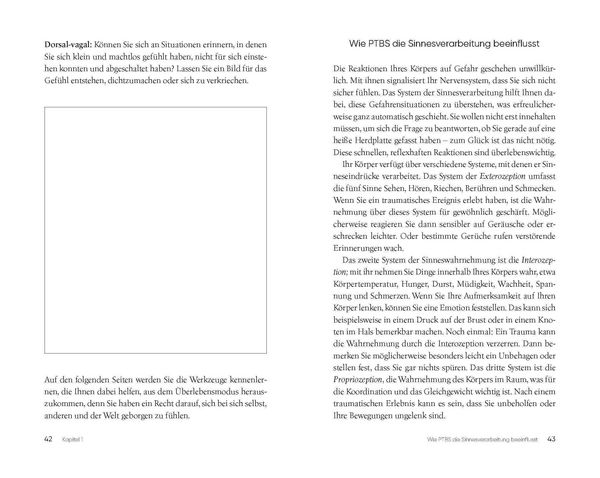 Dorsal-vagal: Können Sie sich an Situationen erinnern, in denen Sie sich klein und machtlos gefühlt haben, nicht für sich einstehen konnten und abgeschaltet haben? Lassen Sie ein Bild für das Gefühl entstehen, dichtzumachen oder sich zu verkriechen.

Auf den folgenden Seiten werden Sie die Werkzeuge kennenlernen, die Ihnen dabei helfen, aus dem Überlebensmodus herauszukommen, denn Sie haben ein Recht darauf, sich bei sich selbst, anderen und der Welt geborgen zu fühlen.

42 Kapitel 1

Wie PTBS die Sinnesverarbeitung beeinflusst

Die Reaktionen Ihres Körpers auf Gefahr geschehen unwillkürlich. Mit ihnen signalisiert Ihr Nervensystem, dass Sie sich nicht sicher fühlen. Das System der Sinnesverarbeitung hilft Ihnen dabei, diese Gefahrensituationen zu überstehen, was erfreulicherweise ganz automatisch geschieht. Sie wollen nicht erst innehalten müssen, um sich die Frage zu beantworten, ob Sie gerade auf eine heiße Herdplatte gefasst haben – zum Glück ist das nicht nötig. Diese schnellen, reflexhaften Reaktionen sind überlebenswichtig.

Ihr Körper verfügt über verschiedene Systeme, mit denen er Sinneseindrücke verarbeitet. Das System der Exterozeption umfasst die fünf Sinne Sehen, Hören, Riechen, Berühren und Schmecken. Wenn Sie ein traumatisches Ereignis erlebt haben, ist die Wahrnehmung über dieses System für gewöhnlich geschärft. Möglicherweise reagieren Sie dann sensibler auf Geräusche oder erschrecken leichter. Oder bestimmte Gerüche rufen verstörende Erinnerungen wach.

Das zweite System der Sinneswahrnehmung ist die Interozeption; mit ihr nehmen Sie Dinge innerhalb Ihres Körpers wahr, etwa Körpertemperatur, Hunger, Durst, Müdigkeit, Wachheit, Spannung und Schmerzen. Wenn Sie Ihre Aufmerksamkeit auf Ihren Körper lenken, können Sie eine Emotion feststellen. Das kann sich beispielsweise in einem Druck auf der Brust oder in einem Knoten im Hals bemerkbar machen. Noch einmal: Ein Trauma kann die Wahrnehmung durch die Interozeption verzerren. Dann bemerken Sie möglicherweise besonders leicht ein Unbehagen oder stellen fest, dass Sie gar nichts spüren. Das dritte System ist die Propriozeption, die Wahrnehmung des Körpers im Raum, was für die Koordination und das Gleichgewicht wichtig ist. Nach einem traumatischen Erlebnis kann es sein, dass Sie unbeholfen oder Ihre Bewegungen ungelenk sind.

Wie PTBS die Sinnesverarbeitung beeinflusst 43